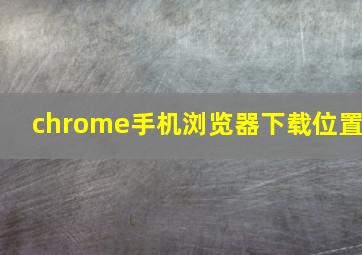 chrome手机浏览器下载位置